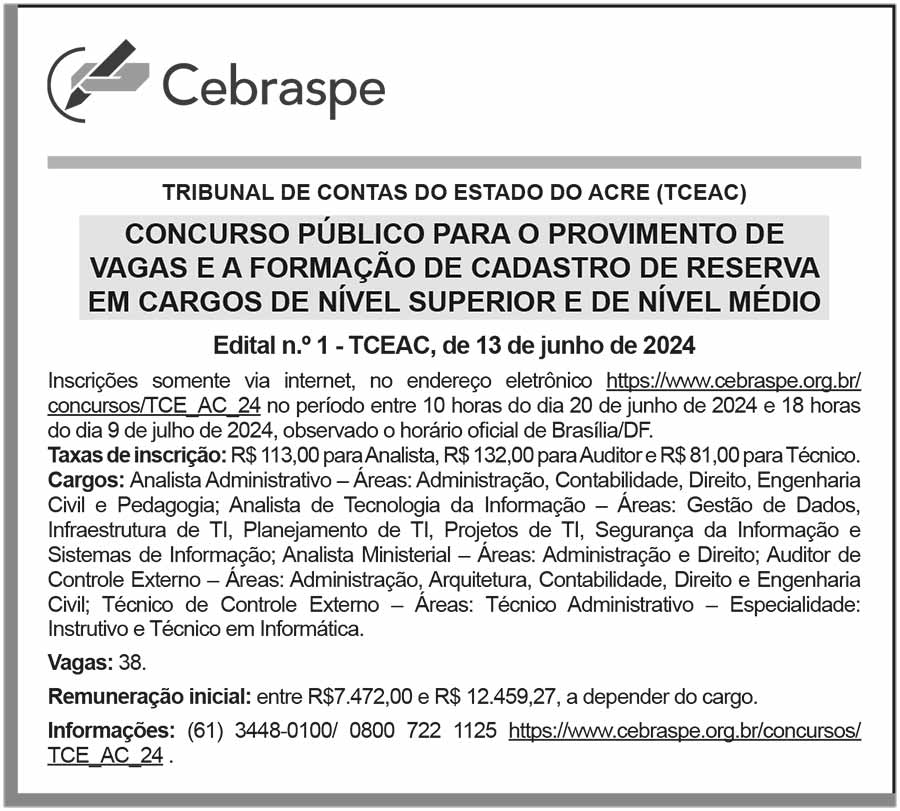 Cebraspe

TRIBUNAL DE CONTAS DO ESTADO DO ACRE (TCEAC)

CONCURSO PÚBLICO PARA O PROVIMENTO DE VAGAS E A FORMAÇÃO DE CADASTRO DE RESERVA EM CARGOS DE NÍVEL SUPERIOR E DE NÍVEL MÉDIO

Edital n.º 1 - TCEAC, de 13 de junho de 2024

Inscrições somente via internet, no endereço eletrônico https://www.cebraspe.org.br/concursos/TCE_AC_24 no período entre 10 horas do dia 20 de junho de 2024 e 18 horas do dia 9 de julho de 2024, observado o horário oficial de Brasília/DF.
Taxas de inscrição: R$ 113,00 para Analista, R$ 132,00 para Auditor e R$ 81,00 para Técnico.
Cargos: Analista Administrativo – Áreas: Administração, Contabilidade, Direito, Engenharia Civil e Pedagogia; Analista de Tecnologia da Informação – Áreas: Gestão de Dados, Infraestrutura de TI, Planejamento de TI, Projetos de TI, Segurança da Informação e Sistemas de Informação; Analista Ministerial – Áreas: Administração e Direito; Auditor de Controle Externo – Áreas: Administração, Arquitetura, Contabilidade, Direito e Engenharia Civil; Técnico de Controle Externo – Áreas: Técnico Administrativo – Especialidade: Instrutivo e Técnico em Informática.

Vagas: 38.

Remuneração inicial: entre R$7.472,00 e R$ 12.459,27, a depender do cargo.

Informações: (61) 3448-0100/ 0800 722 1125 https://www.cebraspe.org.br/concursos/TCE_AC_24 .